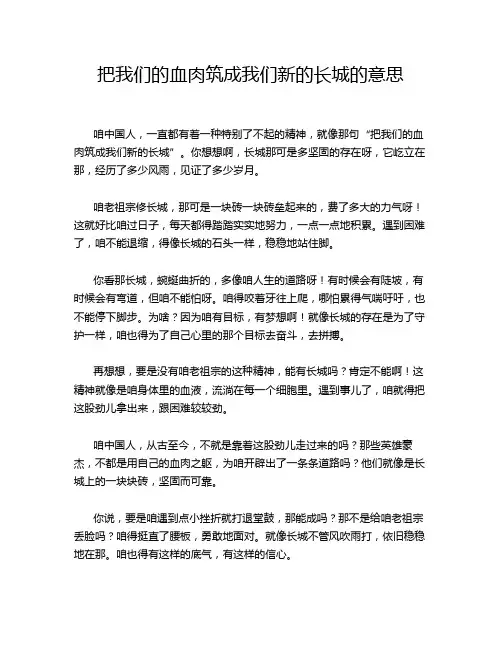 把我们的血肉筑成我们新的长城的意思

咱中国人，一直都有着一种特别了不起的精神，就像那句“把我们的血肉筑成我们新的长城”。你想想啊，长城那可是多坚固的存在呀，它屹立在那，经历了多少风雨，见证了多少岁月。

咱老祖宗修长城，那可是一块砖一块砖垒起来的，费了多大的力气呀！这就好比咱过日子，每天都得踏踏实实地努力，一点一点地积累。遇到困难了，咱不能退缩，得像长城的石头一样，稳稳地站住脚。

你看那长城，蜿蜒曲折的，多像咱人生的道路呀！有时候会有陡坡，有时候会有弯道，但咱不能怕呀。咱得咬着牙往上爬，哪怕累得气喘吁吁，也不能停下脚步。为啥？因为咱有目标，有梦想啊！就像长城的存在是为了守护一样，咱也得为了自己心里的那个目标去奋斗，去拼搏。

再想想，要是没有咱老祖宗的这种精神，能有长城吗？肯定不能啊！这精神就像是咱身体里的血液，流淌在每一个细胞里。遇到事儿了，咱就得把这股劲儿拿出来，跟困难较较劲。

咱中国人，从古至今，不就是靠着这股劲儿走过来的吗？那些英雄豪杰，不都是用自己的血肉之躯，为咱开辟出了一条条道路吗？他们就像是长城上的一块块砖，坚固而可靠。

你说，要是咱遇到点小挫折就打退堂鼓，那能成吗？那不是给咱老祖宗丢脸吗？咱得挺直了腰板，勇敢地面对。就像长城不管风吹雨打，依旧稳稳地在那。咱也得有这样的底气，有这样的信心。